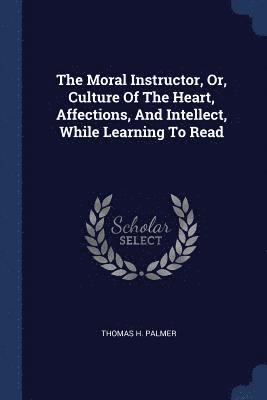 The Moral Instructor, Or, Culture Of The Heart, Affections, And Intellect, While Learning To Read

Scholar
SELECT

THOMAS H. PALMER